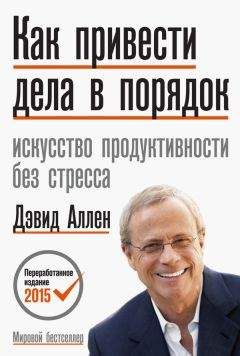 Как привести дела в порядок

искусство продуктивности без стресса

Дэвид Аллен

Переработанное издание 2015

Мировой бестселлер